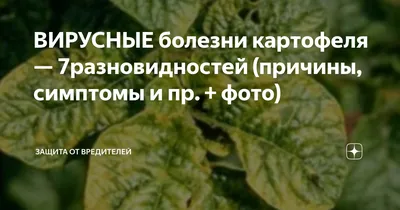 ВИРУСНЫЕ болезни картофеля — 7разновидностей (причины, симптомы и пр. + фото)

ЗАЩИТА ОТ ВРЕДИТЕЛЕЙ